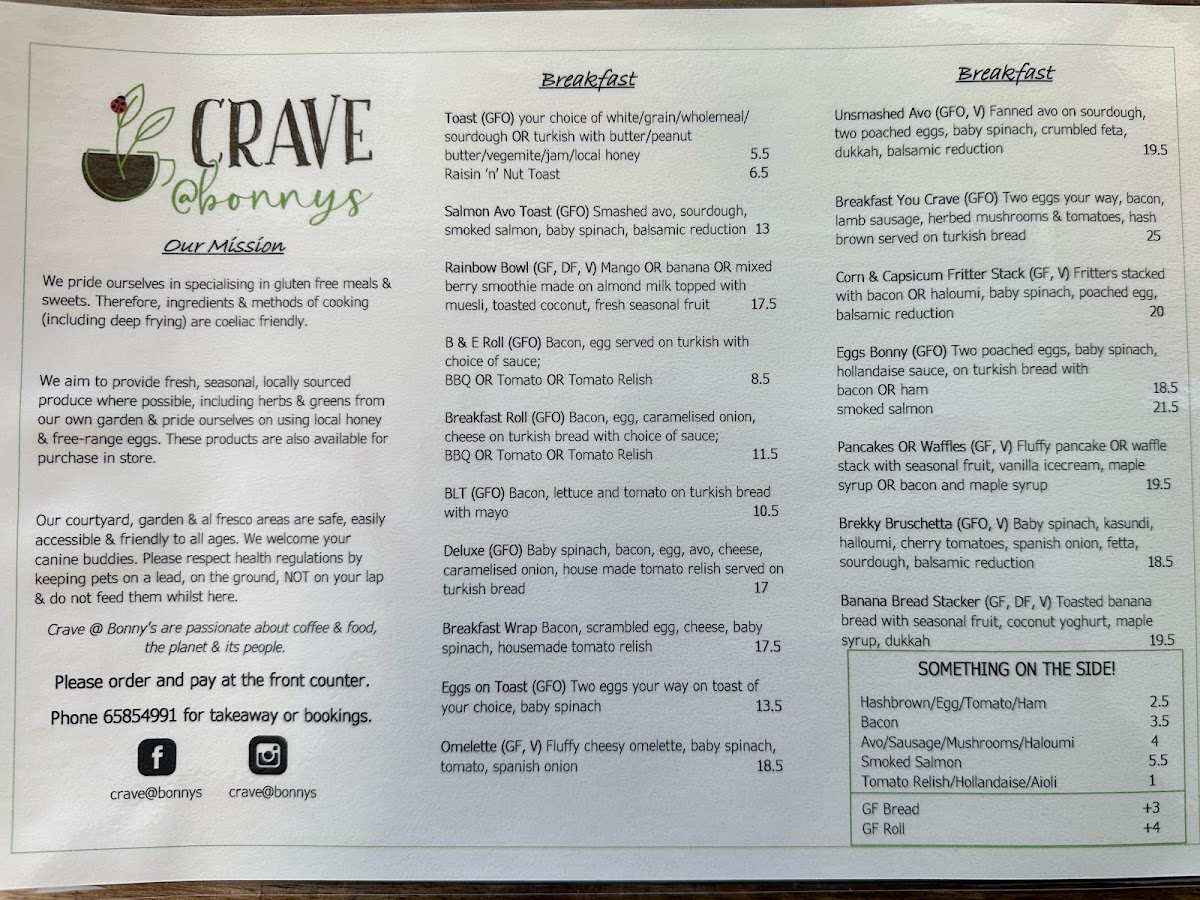 CRAVE
@bonnys

Our Mission

We pride ourselves in specialising in gluten free meals & sweets. Therefore, ingredients & methods of cooking (including deep frying) are coeliac friendly.

We aim to provide fresh, seasonal, locally sourced produce where possible, including herbs & greens from our own garden & pride ourselves on using local honey & free-range eggs. These products are also available for purchase in store.

Our courtyard, garden & al fresco areas are safe, easily accessible & friendly to all ages. We welcome your canine buddies. Please respect health regulations by keeping pets on a lead, on the ground, NOT on your lap & do not feed them whilst here.

Crave @ Bonny's are passionate about coffee & food, the planet & its people.

Please order and pay at the front counter.

Phone 65854991 for takeaway or bookings.

crave@bonnys crave@bonnys

Breakfast

Toast (GFO) your choice of white/grain/wholemeal/ sourdough OR turkish with butter/peanut butter/vegemite/jam/local honey 5.5
Raisin 'n' Nut Toast 6.5

Salmon Avo Toast (GFO) Smashed avo, sourdough, smoked salmon, baby spinach, balsamic reduction 13

Rainbow Bowl (GF, DF, V) Mango OR banana OR mixed berry smoothie made on almond milk topped with muesli, toasted coconut, fresh seasonal fruit 17.5

B & E Roll (GFO) Bacon, egg served on turkish with choice of sauce;
BBQ OR Tomato OR Tomato Relish 8.5

Breakfast Roll (GFO) Bacon, egg, caramelised onion, cheese on turkish bread with choice of sauce;
BBQ OR Tomato OR Tomato Relish 11.5

BLT (GFO) Bacon, lettuce and tomato on turkish bread with mayo 10.5

Deluxe (GFO) Baby spinach, bacon, egg, avo, cheese, caramelised onion, house made tomato relish served on turkish bread 17

Breakfast Wrap Bacon, scrambled egg, cheese, baby spinach, housemade tomato relish 17.5

Eggs on Toast (GFO) Two eggs your way on toast of your choice, baby spinach 13.5

Omelette (GF, V) Fluffy cheesy omelette, baby spinach, tomato, spanish onion 18.5

Breakfast

Unsmashed Avo (GFO, V) Fanned avo on sourdough, two poached eggs, baby spinach, crumbled feta, dukkah, balsamic reduction 19.5

Breakfast You Crave (GFO) Two eggs your way, bacon, lamb sausage, herbed mushrooms & tomatoes, hash brown served on turkish bread 25

Corn & Capsicum Fritter Stack (GF, V) Fritters stacked with bacon OR haloumi, baby spinach, poached egg, balsamic reduction 20

Eggs Bonny (GFO) Two poached eggs, baby spinach, hollandaise sauce, on turkish bread with
bacon OR ham 18.5
smoked salmon 21.5

Pancakes OR Waffles (GF, V) Fluffy pancake OR waffle stack with seasonal fruit, vanilla icecream, maple syrup OR bacon and maple syrup 19.5

Brekky Bruschetta (GFO, V) Baby spinach, kasundi, halloumi, cherry tomatoes, spanish onion, fetta, sourdough, balsamic reduction 18.5

Banana Bread Stacker (GF, DF, V) Toasted banana bread with seasonal fruit, coconut yoghurt, maple syrup, dukkah 19.5

SOMETHING ON THE SIDE!

| | |
|---|---|
| Hashbrown/Egg/Tomato/Ham | 2.5 |
| Bacon | 3.5 |
| Avo/Sausage/Mushrooms/Haloumi | 4 |
| Smoked Salmon | 5.5 |
| Tomato Relish/Hollandaise/Aioli | 1 |
| GF Bread | +3 |
| GF Roll | +4 |